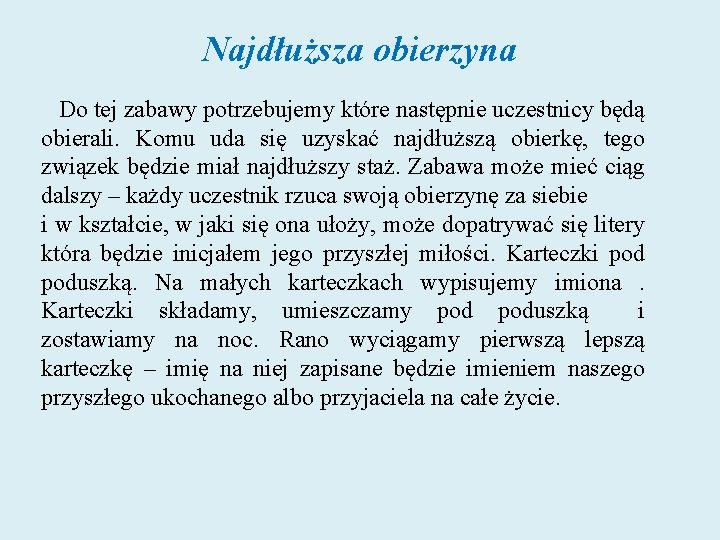 Najdłuższa obierzyna

Do tej zabawy potrzebujemy które następnie uczestnicy będą obierali. Komu uda się uzyskać najdłuższą obierkę, tego związek będzie miał najdłuższy staż. Zabawa może mieć ciąg dalszy – każdy uczestnik rzuca swoją obierzynę za siebie i w kształcie, w jaki się ona ułoży, może dopatrywać się litery która będzie inicjałem jego przyszłej miłości. Karteczki pod poduszką. Na małych karteczkach wypisujemy imiona . Karteczki składamy, umieszczamy pod poduszką i zostawiamy na noc. Rano wyciągamy pierwszą lepszą karteczkę – imię na niej zapisane będzie imieniem naszego przyszłego ukochanego albo przyjaciela na całe życie.